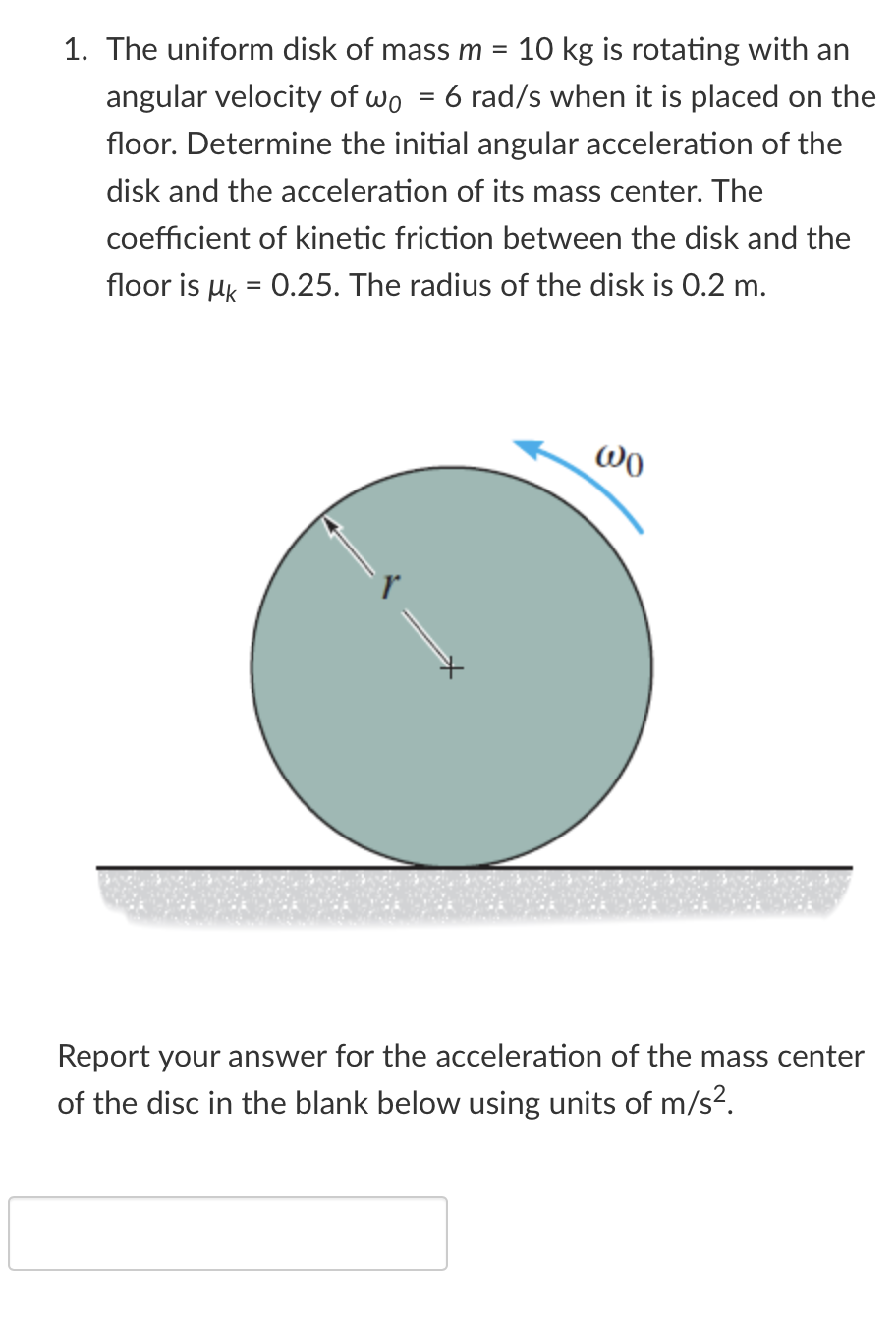 1. The uniform disk of mass $m$ = 10 kg is rotating with an angular velocity of $\omega_0$ = 6 rad/s when it is placed on the floor. Determine the initial angular acceleration of the disk and the acceleration of its mass center. The coefficient of kinetic friction between the disk and the floor is $\mu_k$ = 0.25. The radius of the disk is 0.2 m.

$\omega_0$

$r$

Report your answer for the acceleration of the mass center of the disc in the blank below using units of m/s$^2$.